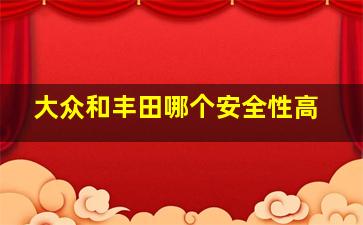 大众和丰田哪个安全性高